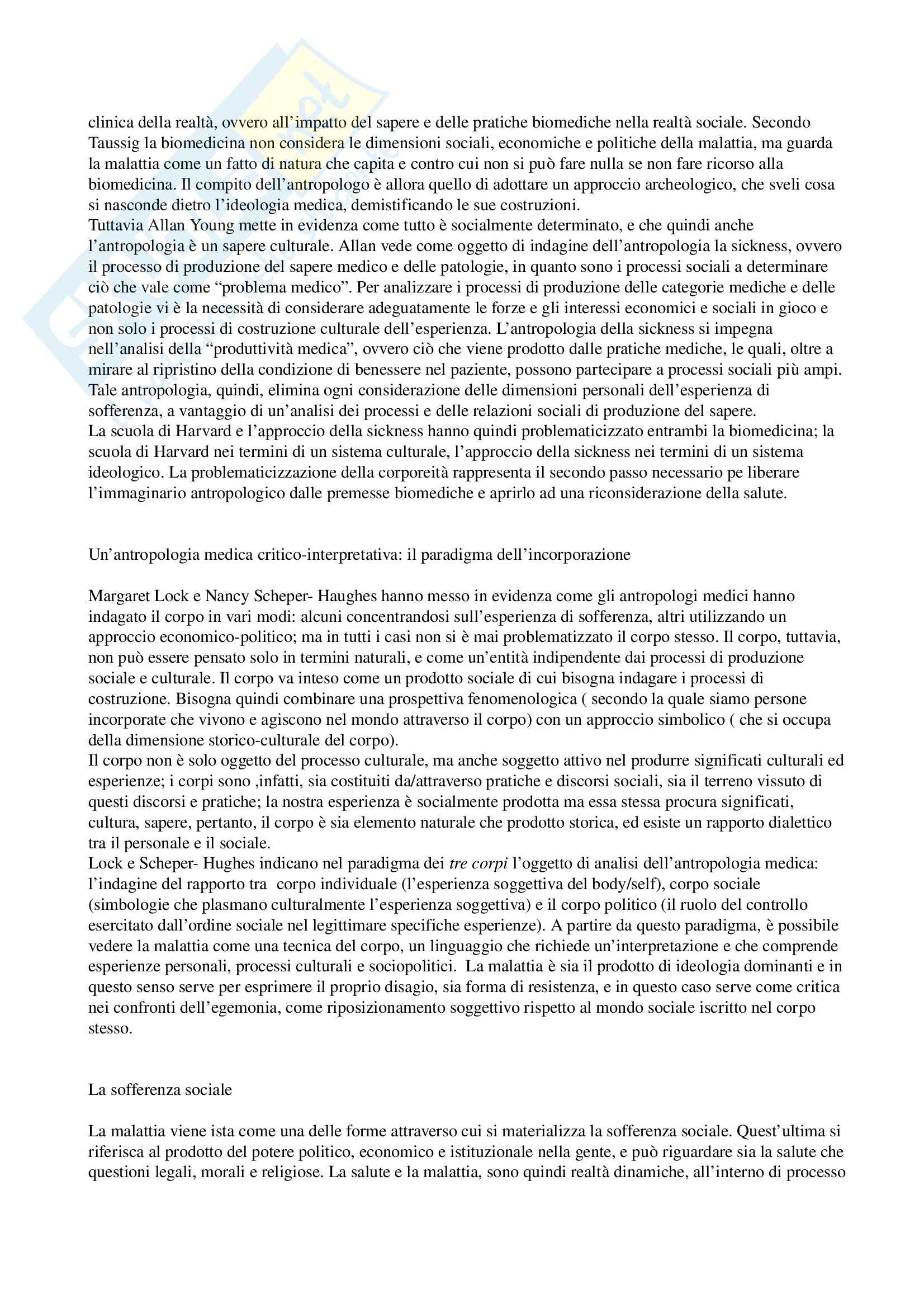 clinica della realtà, ovvero all'impatto del sapere e delle pratiche biomediche nella realtà sociale. Secondo Taussig la biomedicina non considera le dimensioni sociali, economiche e politiche della malattia, ma guarda la malattia come un fatto di natura che capita e contro cui non si può fare nulla se non fare ricorso alla biomedicina. Il compito dell'antropologo è allora quello di adottare un approccio archeologico, che sveli cosa si nasconde dietro l'ideologia medica, demistificando le sue costruzioni.
Tuttavia Allan Young mette in evidenza come tutto è socialmente determinato, e che quindi anche l'antropologia è un sapere culturale. Allan vede come oggetto di indagine dell'antropologia la sickness, ovvero il processo di produzione del sapere medico e delle patologie, in quanto sono i processi sociali a determinare ciò che vale come "problema medico". Per analizzare i processi di produzione delle categorie mediche e delle patologie vi è la necessità di considerare adeguatamente le forze e gli interessi economici e sociali in gioco e non solo i processi di costruzione culturale dell'esperienza. L'antropologia della sickness si impegna nell'analisi della "produttività medica", ovvero ciò che viene prodotto dalle pratiche mediche, le quali, oltre a mirare al ripristino della condizione di benessere nel paziente, possono partecipare a processi sociali più ampi. Tale antropologia, quindi, elimina ogni considerazione delle dimensioni personali dell'esperienza di sofferenza, a vantaggio di un'analisi dei processi e delle relazioni sociali di produzione del sapere.
La scuola di Harvard e l'approccio della sickness hanno quindi problematicizzato entrambi la biomedicina; la scuola di Harvard nei termini di un sistema culturale, l'approccio della sickness nei termini di un sistema ideologico. La problematicizzazione della corporeità rappresenta il secondo passo necessario pe liberare l'immaginario antropologico dalle premesse biomediche e aprirlo ad una riconsiderazione della salute.

Un'antropologia medica critico-interpretativa: il paradigma dell'incorporazione

Margaret Lock e Nancy Scheper- Haughes hanno messo in evidenza come gli antropologi medici hanno indagato il corpo in vari modi: alcuni concentrandosi sull'esperienza di sofferenza, altri utilizzando un approccio economico-politico; ma in tutti i casi non si è mai problematizzato il corpo stesso. Il corpo, tuttavia, non può essere pensato solo in termini naturali, e come un'entità indipendente dai processi di produzione sociale e culturale. Il corpo va inteso come un prodotto sociale di cui bisogna indagare i processi di costruzione. Bisogna quindi combinare una prospettiva fenomenologica ( secondo la quale siamo persone incorporate che vivono e agiscono nel mondo attraverso il corpo) con un approccio simbolico ( che si occupa della dimensione storico-culturale del corpo).
Il corpo non è solo oggetto del processo culturale, ma anche soggetto attivo nel produrre significati culturali ed esperienze; i corpi sono ,infatti, sia costituiti da/attraverso pratiche e discorsi sociali, sia il terreno vissuto di questi discorsi e pratiche; la nostra esperienza è socialmente prodotta ma essa stessa procura significati, cultura, sapere, pertanto, il corpo è sia elemento naturale che prodotto storica, ed esiste un rapporto dialettico tra il personale e il sociale.
Lock e Scheper- Hughes indicano nel paradigma dei tre corpi l'oggetto di analisi dell'antropologia medica: l'indagine del rapporto tra corpo individuale (l'esperienza soggettiva del body/self), corpo sociale (simbologie che plasmano culturalmente l'esperienza soggettiva) e il corpo politico (il ruolo del controllo esercitato dall'ordine sociale nel legittimare specifiche esperienze). A partire da questo paradigma, è possibile vedere la malattia come una tecnica del corpo, un linguaggio che richiede un'interpretazione e che comprende esperienze personali, processi culturali e sociopolitici. La malattia è sia il prodotto di ideologia dominanti e in questo senso serve per esprimere il proprio disagio, sia forma di resistenza, e in questo caso serve come critica nei confronti dell'egemonia, come riposizionamento soggettivo rispetto al mondo sociale iscritto nel corpo stesso.

La sofferenza sociale

La malattia viene ista come una delle forme attraverso cui si materializza la sofferenza sociale. Quest'ultima si riferisca al prodotto del potere politico, economico e istituzionale nella gente, e può riguardare sia la salute che questioni legali, morali e religiose. La salute e la malattia, sono quindi realtà dinamiche, all'interno di processo